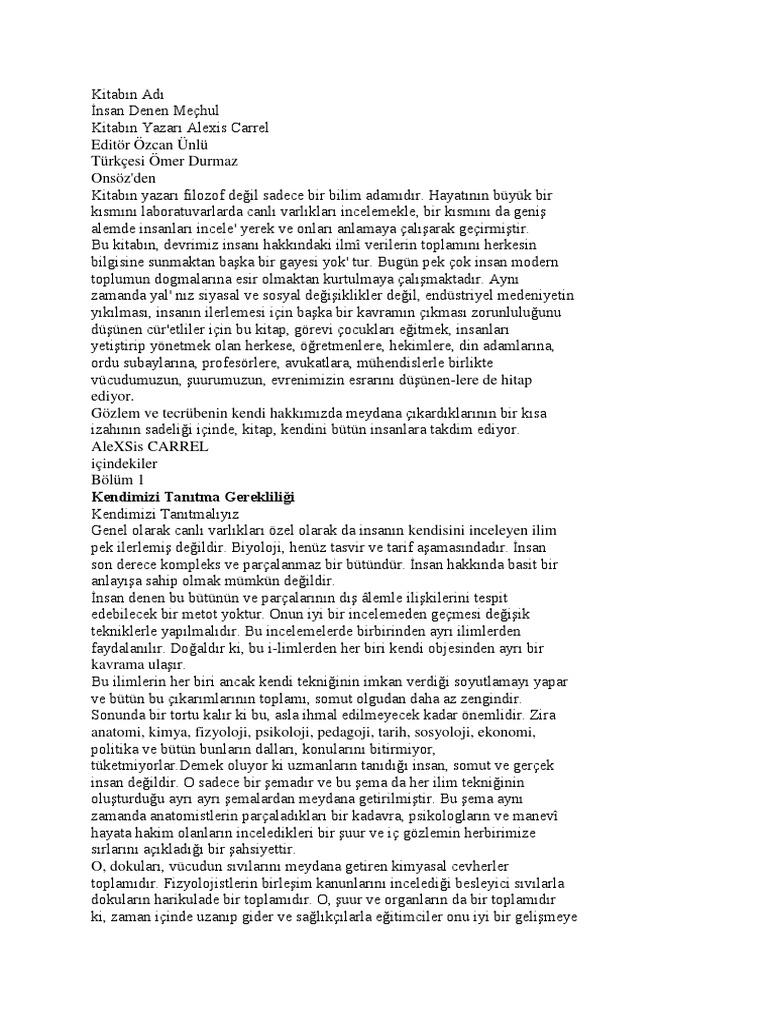 Kitabın Adı
İnsan Denen Meçhul
Kitabın Yazarı Alexis Carrel
Editör Özcan Ünlü
Türkçesi Ömer Durmaz
Onsöz'den
Kitabın yazarı filozof değil sadece bir bilim adamıdır. Hayatının büyük bir kısmını laboratuvarlarda canlı varlıkları incelemekle, bir kısmını da geniş alemde insanları incele' yerek ve onları anlamaya çalışarak geçirmiştir.
Bu kitabın, devrimiz insanı hakkındaki ilmî verilerin toplamını herkesin bilgisine sunmaktan başka bir gayesi yok' tur. Bugün pek çok insan modern toplumun dogmalarına esir olmaktan kurtulmaya çalışmaktadır. Aynı zamanda yal' nız siyasal ve sosyal değişiklikler değil, endüstriyel medeniyetin yıkılması, insanın ilerlemesi için başka bir kavramın çıkması zorunluluğunu düşünen cür'etliler için bu kitap, görevi çocukları eğitmek, insanları yetiştirip yönetmek olan herkese, öğretmenlere, hekimlere, din adamlarına, ordu subaylarına, profesörlere, avukatlara, mühendislerle birlikte vücudumuzun, şuurumuzun, evrenimizin esrarını düşünen-lere de hitap ediyor.
Gözlem ve tecrübenin kendi hakkımızda meydana çıkardıklarının bir kısa izahının sadeliği içinde, kitap, kendini bütün insanlara takdim ediyor.
AleXSis CARREL
içindekiler
Bölüm 1
Kendimizi Tanıtma Gerekliliği
Kendimizi Tanıtmalıyız
Genel olarak canlı varlıkları özel olarak da insanın kendisini inceleyen ilim pek ilerlemiş değildir. Biyoloji, henüz tasvir ve tarif aşamasındadır. İnsan son derece kompleks ve parçalanmaz bir bütündür. İnsan hakkında basit bir anlayışa sahip olmak mümkün değildir.
İnsan denen bu bütünün ve parçalarının dış âlemle ilişkilerini tespit edebilecek bir metot yoktur. Onun iyi bir incelemeden geçmesi değişik tekniklerle yapılmalıdır. Bu incelemelerde birbirinden ayrı ilimlerden faydalanılır. Doğaldır ki, bu i-limlerden her biri kendi objesinden ayrı bir kavrama ulaşır.
Bu ilimlerin her biri ancak kendi tekniğinin imkan verdiği soyutlamayı yapar ve bütün bu çıkarımlarının toplamı, somut olgudan daha az zengindir. Sonunda bir tortu kalır ki bu, asla ihmal edilmeyecek kadar önemlidir. Zira anatomi, kimya, fizyoloji, psikoloji, pedagoji, tarih, sosyoloji, ekonomi, politika ve bütün bunların dalları, konularını bitirmiyor, tüketmiyorlar.Demek oluyor ki uzmanların tanıdığı insan, somut ve gerçek insan değildir. O sadece bir şemadır ve bu şema da her ilim tekniğinin oluşturduğu ayrı ayrı şemalardan meydana getirilmiştir. Bu şema aynı zamanda anatomistlerin parçaladıkları bir kadavra, psikologların ve manevî hayata hakim olanların inceledikleri bir şuur ve iç gözlemin herbirimize sırlarını açıkladığı bir şahsiyettir.
O, dokuları, vücudun sıvılarını meydana getiren kimyasal cevherler toplamıdır. Fizyolojistlerin birleşim kanunlarını incelediği besleyici sıvılarla dokuların harikulade bir toplamıdır. O, şuur ve organların da bir toplamıdır ki, zaman içinde uzanıp gider ve sağlıkçılarla eğitimciler onu iyi bir gelişmeye